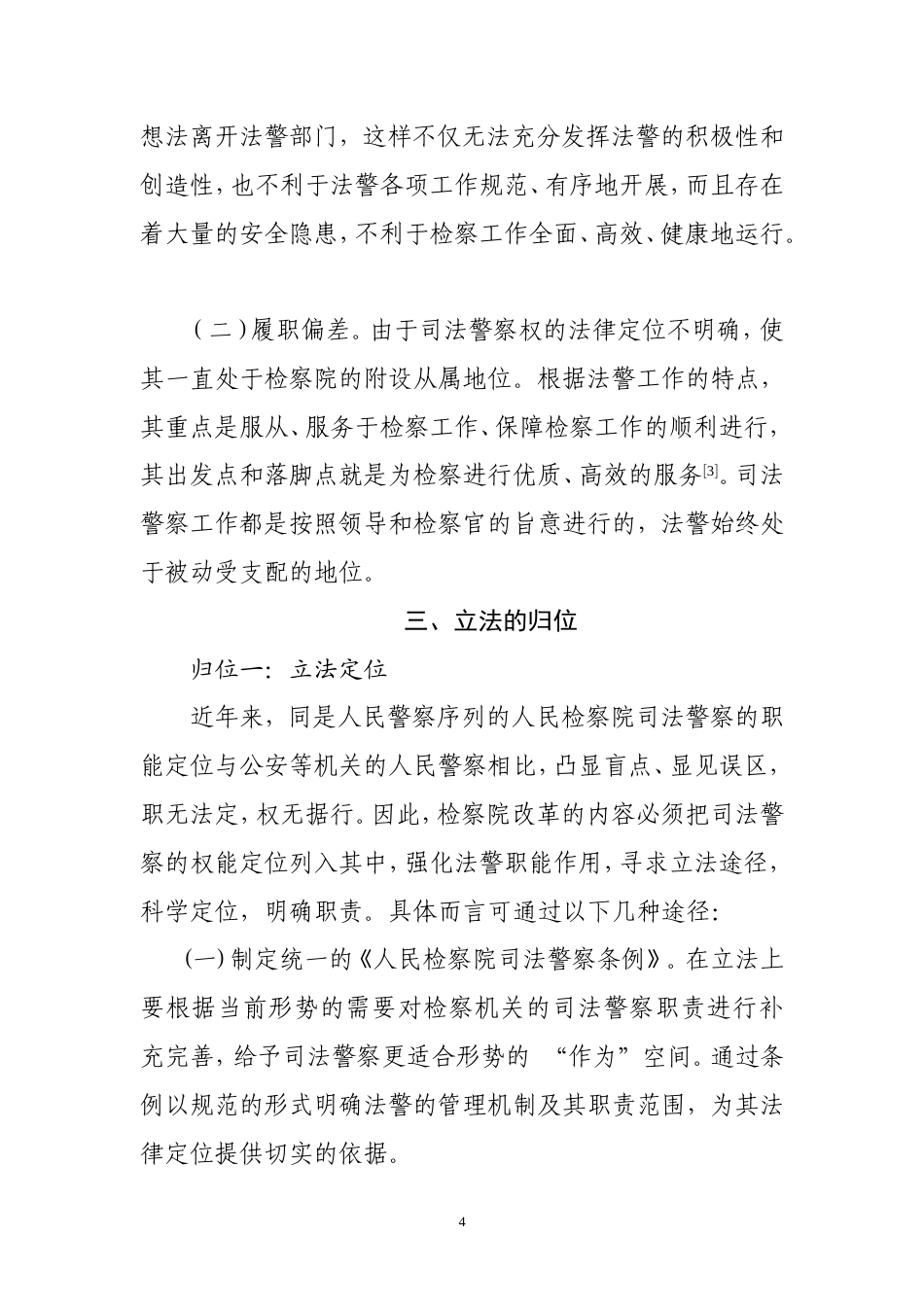 想法离开法警部门，这样不仅无法充分发挥法警的积极性和创造性，也不利于法警各项工作规范、有序地开展，而且存在着大量的安全隐患，不利于检察工作全面、高效、健康地运行。

（二）履职偏差。由于司法警察权的法律定位不明确，使其一直处于检察院的附设从属地位。根据法警工作的特点，其重点是服从、服务于检察工作、保障检察工作的顺利进行，其出发点和落脚点就是为检察进行优质、高效的服务[3]。司法警察工作都是按照领导和检察官的旨意进行的，法警始终处于被动受支配的地位。

三、立法的归位

归位一：立法定位

近年来，同是人民警察序列的人民检察院司法警察的职能定位与公安等机关的人民警察相比，凸显盲点、显见误区，职无法定，权无据行。因此，检察院改革的内容必须把司法警察的权能定位列入其中，强化法警职能作用，寻求立法途径，科学定位，明确职责。具体而言可通过以下几种途径：

(一) 制定统一的《人民检察院司法警察条例》。在立法上要根据当前形势的需要对检察机关的司法警察职责进行补充完善，给予司法警察更适合形势的 “作为”空间。通过条例以规范的形式明确法警的管理机制及其职责范围，为其法律定位提供切实的依据。

4